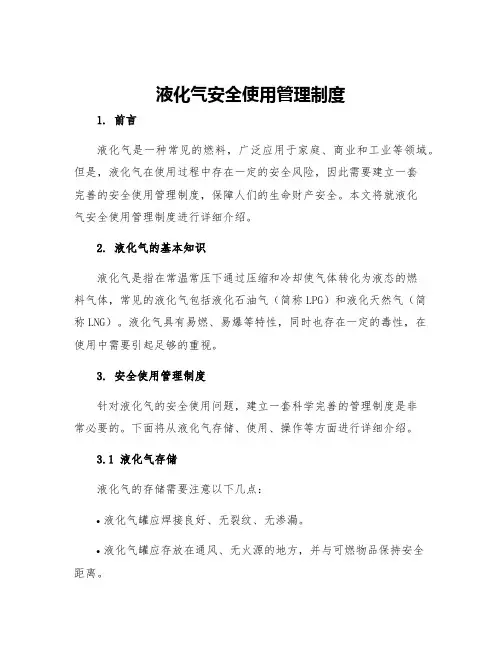 液化气安全使用管理制度

1. 前言

液化气是一种常见的燃料，广泛应用于家庭、商业和工业等领域。但是，液化气在使用过程中存在一定的安全风险，因此需要建立一套完善的安全使用管理制度，保障人们的生命财产安全。本文将就液化气安全使用管理制度进行详细介绍。

2. 液化气的基本知识

液化气是指在常温常压下通过压缩和冷却使气体转化为液态的燃料气体，常见的液化气包括液化石油气（简称 LPG）和液化天然气（简称 LNG）。液化气具有易燃、易爆等特性，同时也存在一定的毒性，在使用中需要引起足够的重视。

3. 安全使用管理制度

针对液化气的安全使用问题，建立一套科学完善的管理制度是非常必要的。下面将从液化气存储、使用、操作等方面进行详细介绍。

3.1 液化气存储

液化气的存储需要注意以下几点：

• 液化气罐应焊接良好、无裂纹、无渗漏。

• 液化气罐应存放在通风、无火源的地方，并与可燃物品保持安全距离。